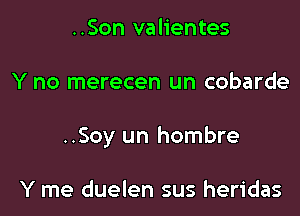 ..Son valientes

Y no merecen un cobarde

..Soy un hombre

Y me duelen sus heridas